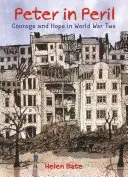 Peter in Peril
Courage and Hope in World War Two

Helen Bate